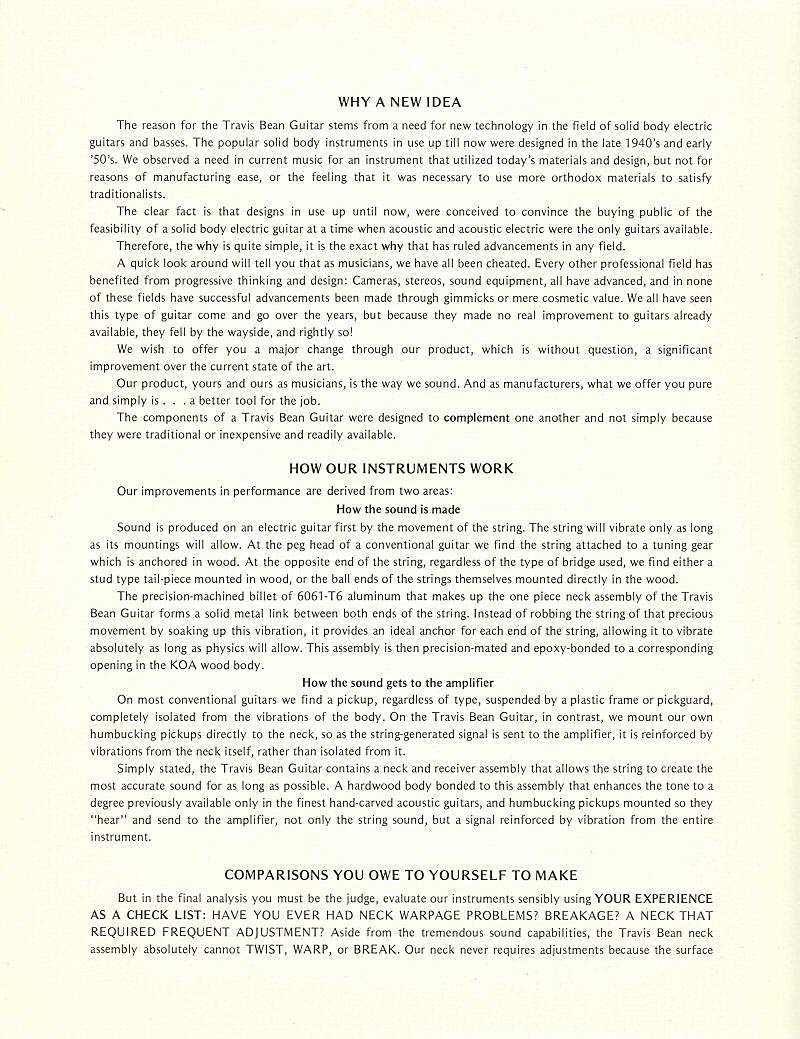 WHY A NEW IDEA

The reason for the Travis Bean Guitar stems from a need for new technology in the field of solid body electric guitars and basses. The popular solid body instruments in use up till now were designed in the late 1940's and early '50's. We observed a need in current music for an instrument that utilized today's materials and design, but not for reasons of manufacturing ease, or the feeling that it was necessary to use more orthodox materials to satisfy traditionalists.

The clear fact is that designs in use up until now, were conceived to convince the buying public of the feasibility of a solid body electric guitar at a time when acoustic and acoustic electric were the only guitars available.

Therefore, the why is quite simple, it is the exact why that has ruled advancements in any field.

A quick look around will tell you that as musicians, we have all been cheated. Every other professional field has benefited from progressive thinking and design: Cameras, stereos, sound equipment, all have advanced, and in none of these fields have successful advancements been made through gimmicks or mere cosmetic value. We all have seen this type of guitar come and go over the years, but because they made no real improvement to guitars already available, they fell by the wayside, and rightly so!

We wish to offer you a major change through our product, which is without question, a significant improvement over the current state of the art.

Our product, yours and ours as musicians, is the way we sound. And as manufacturers, what we offer you pure and simply is . . . a better tool for the job.

The components of a Travis Bean Guitar were designed to complement one another and not simply because they were traditional or inexpensive and readily available.

HOW OUR INSTRUMENTS WORK

Our improvements in performance are derived from two areas:

How the sound is made

Sound is produced on an electric guitar first by the movement of the string. The string will vibrate only as long as its mountings will allow. At the peg head of a conventional guitar we find the string attached to a tuning gear which is anchored in wood. At the opposite end of the string, regardless of the type of bridge used, we find either a stud type tail-piece mounted in wood, or the ball ends of the strings themselves mounted directly in the wood.

The precision-machined billet of 6061-T6 aluminum that makes up the one piece neck assembly of the Travis Bean Guitar forms a solid metal link between both ends of the string. Instead of robbing the string of that precious movement by soaking up this vibration, it provides an ideal anchor for each end of the string, allowing it to vibrate absolutely as long as physics will allow. This assembly is then precision-mated and epoxy-bonded to a corresponding opening in the KOA wood body.

How the sound gets to the amplifier

On most conventional guitars we find a pickup, regardless of type, suspended by a plastic frame or pickguard, completely isolated from the vibrations of the body. On the Travis Bean Guitar, in contrast, we mount our own humbucking pickups directly to the neck, so as the string-generated signal is sent to the amplifier, it is reinforced by vibrations from the neck itself, rather than isolated from it.

Simply stated, the Travis Bean Guitar contains a neck and receiver assembly that allows the string to create the most accurate sound for as long as possible. A hardwood body bonded to this assembly that enhances the tone to a degree previously available only in the finest hand-carved acoustic guitars, and humbucking pickups mounted so they "hear" and send to the amplifier, not only the string sound, but a signal reinforced by vibration from the entire instrument.

COMPARISONS YOU OWE TO YOURSELF TO MAKE

But in the final analysis you must be the judge, evaluate our instruments sensibly using YOUR EXPERIENCE AS A CHECK LIST: HAVE YOU EVER HAD NECK WARPAGE PROBLEMS? BREAKAGE? A NECK THAT REQUIRED FREQUENT ADJUSTMENT? Aside from the tremendous sound capabilities, the Travis Bean neck assembly absolutely cannot TWIST, WARP, or BREAK. Our neck never requires adjustments because the surface